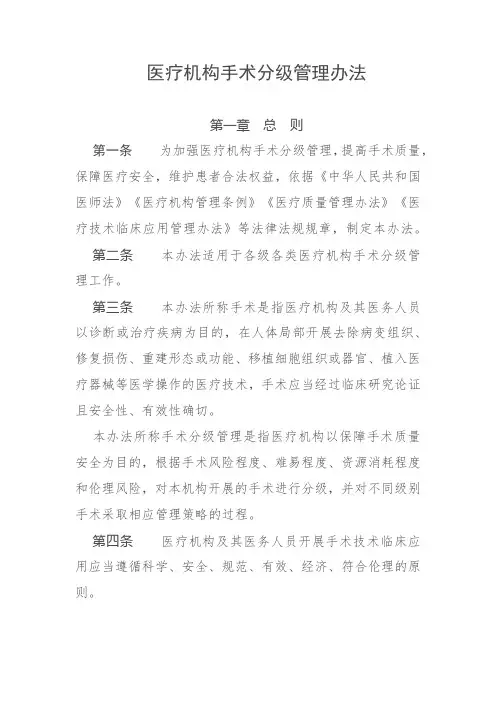 医疗机构手术分级管理办法

第一章　总　则

第一条　为加强医疗机构手术分级管理，提高手术质量，保障医疗安全，维护患者合法权益，依据《中华人民共和国医师法》《医疗机构管理条例》《医疗质量管理办法》《医疗技术临床应用管理办法》等法律法规规章，制定本办法。

第二条　本办法适用于各级各类医疗机构手术分级管理工作。

第三条　本办法所称手术是指医疗机构及其医务人员以诊断或治疗疾病为目的，在人体局部开展去除病变组织、修复损伤、重建形态或功能、移植细胞组织或器官、植入医疗器械等医学操作的医疗技术，手术应当经过临床研究论证且安全性、有效性确切。

本办法所称手术分级管理是指医疗机构以保障手术质量安全为目的，根据手术风险程度、难易程度、资源消耗程度和伦理风险，对本机构开展的手术进行分级，并对不同级别手术采取相应管理策略的过程。

第四条　医疗机构及其医务人员开展手术技术临床应用应当遵循科学、安全、规范、有效、经济、符合伦理的原则。